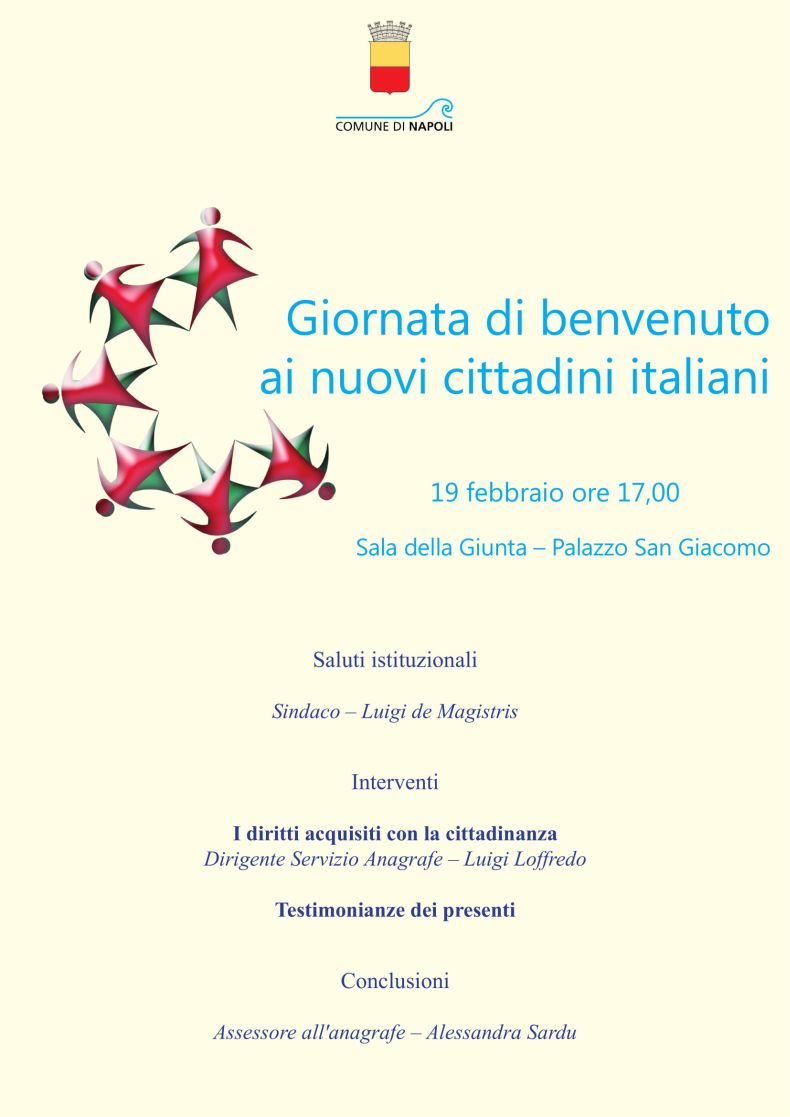 COMUNE DI NAPOLI

Giornata di benvenuto ai nuovi cittadini italiani

19 febbraio ore 17,00

Sala della Giunta – Palazzo San Giacomo

Saluti istituzionali

Sindaco – Luigi de Magistris

Interventi

I diritti acquisiti con la cittadinanza
Dirigente Servizio Anagrafe – Luigi Loffredo

Testimonianze dei presenti

Conclusioni

Assessore all'anagrafe – Alessandra Sardu